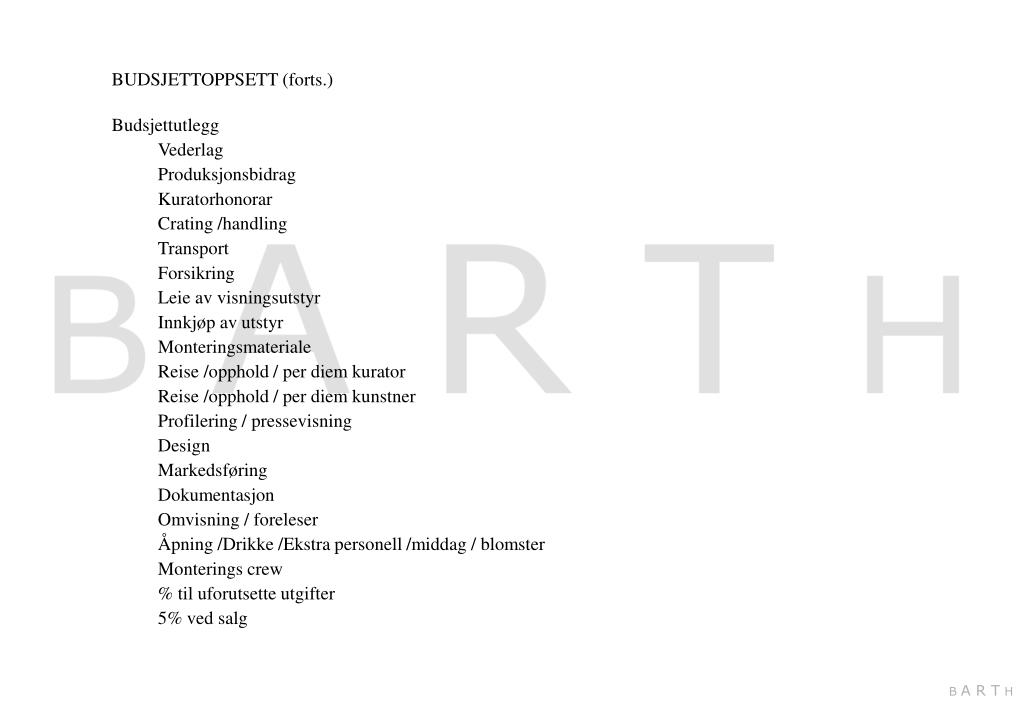 BUDSJETTOPPSETT (forts.)

Budsjettutlegg

Vederlag
Produksjonsbidrag
Kuratorhonorar
Crating /handling
Transport
Forsikring
Leie av visningsutstyr
Innkjøp av utstyr
Monteringsmateriale
Reise /opphold / per diem kurator
Reise /opphold / per diem kunstner
Profilering / pressevisning
Design
Markedsføring
Dokumentasjon
Omvisning / foreleser
Åpning /Drikke /Ekstra personell /middag / blomster
Monterings crew
% til uforutsette utgifter
5% ved salg

BARTH

BARTH